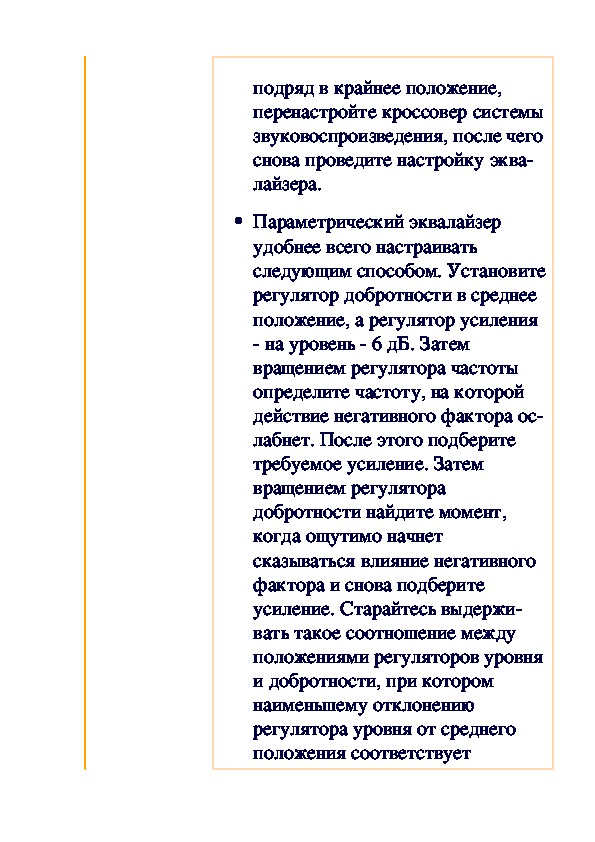 подряд в крайнее положение, перенастройте кроссовер системы звуковоспроизведения, после чего снова проведите настройку эквалайзера.

• Параметрический эквалайзер удобнее всего настраивать следующим способом. Установите регулятор добротности в среднее положение, а регулятор усиления - на уровень - 6 дБ. Затем вращением регулятора частоты определите частоту, на которой действие негативного фактора ослабнет. После этого подберите требуемое усиление. Затем вращением регулятора добротности найдите момент, когда ощутимо начнет сказываться влияние негативного фактора и снова подберите усиление. Старайтесь выдерживать такое соотношение между положениями регуляторов уровня и добротности, при котором наименьшему отклонению регулятора уровня от среднего положения соответствует